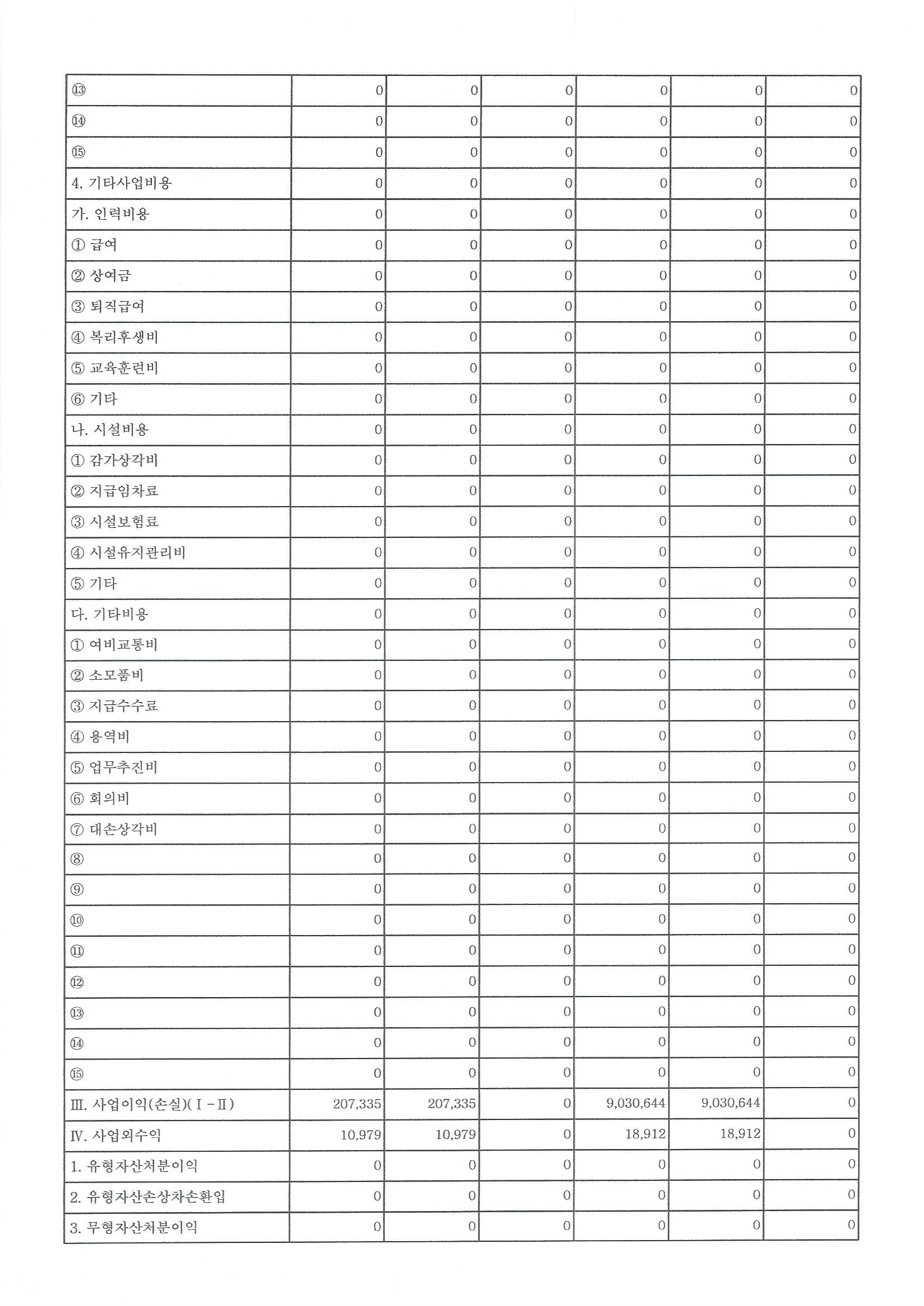 | | | | | | | |
|---|---|---|---|---|---|---|
| ⑬ | 0 | 0 | 0 | 0 | 0 | 0 |
| ⑭ | 0 | 0 | 0 | 0 | 0 | 0 |
| ⑮ | 0 | 0 | 0 | 0 | 0 | 0 |
| 4. 기타사업비용 | 0 | 0 | 0 | 0 | 0 | 0 |
| 가. 인력비용 | 0 | 0 | 0 | 0 | 0 | 0 |
| ① 급여 | 0 | 0 | 0 | 0 | 0 | 0 |
| ② 상여금 | 0 | 0 | 0 | 0 | 0 | 0 |
| ③ 퇴직급여 | 0 | 0 | 0 | 0 | 0 | 0 |
| ④ 복리후생비 | 0 | 0 | 0 | 0 | 0 | 0 |
| ⑤ 교육훈련비 | 0 | 0 | 0 | 0 | 0 | 0 |
| ⑥ 기타 | 0 | 0 | 0 | 0 | 0 | 0 |
| 나. 시설비용 | 0 | 0 | 0 | 0 | 0 | 0 |
| ① 감가상각비 | 0 | 0 | 0 | 0 | 0 | 0 |
| ② 지급임차료 | 0 | 0 | 0 | 0 | 0 | 0 |
| ③ 시설보험료 | 0 | 0 | 0 | 0 | 0 | 0 |
| ④ 시설유지관리비 | 0 | 0 | 0 | 0 | 0 | 0 |
| ⑤ 기타 | 0 | 0 | 0 | 0 | 0 | 0 |
| 다. 기타비용 | 0 | 0 | 0 | 0 | 0 | 0 |
| ① 여비교통비 | 0 | 0 | 0 | 0 | 0 | 0 |
| ② 소모품비 | 0 | 0 | 0 | 0 | 0 | 0 |
| ③ 지급수수료 | 0 | 0 | 0 | 0 | 0 | 0 |
| ④ 용역비 | 0 | 0 | 0 | 0 | 0 | 0 |
| ⑤ 업무추진비 | 0 | 0 | 0 | 0 | 0 | 0 |
| ⑥ 회의비 | 0 | 0 | 0 | 0 | 0 | 0 |
| ⑦ 대손상각비 | 0 | 0 | 0 | 0 | 0 | 0 |
| ⑧ | 0 | 0 | 0 | 0 | 0 | 0 |
| ⑨ | 0 | 0 | 0 | 0 | 0 | 0 |
| ⑩ | 0 | 0 | 0 | 0 | 0 | 0 |
| ⑪ | 0 | 0 | 0 | 0 | 0 | 0 |
| ⑫ | 0 | 0 | 0 | 0 | 0 | 0 |
| ⑬ | 0 | 0 | 0 | 0 | 0 | 0 |
| ⑭ | 0 | 0 | 0 | 0 | 0 | 0 |
| ⑮ | 0 | 0 | 0 | 0 | 0 | 0 |
| Ⅲ. 사업이익(손실)(Ⅰ-Ⅱ) | 207,335 | 207,335 | 0 | 9,030,644 | 9,030,644 | 0 |
| Ⅳ. 사업외수익 | 10,979 | 10,979 | 0 | 18,912 | 18,912 | 0 |
| 1. 유형자산처분이익 | 0 | 0 | 0 | 0 | 0 | 0 |
| 2. 유형자산손상차손환입 | 0 | 0 | 0 | 0 | 0 | 0 |
| 3. 무형자산처분이익 | 0 | 0 | 0 | 0 | 0 | 0 |